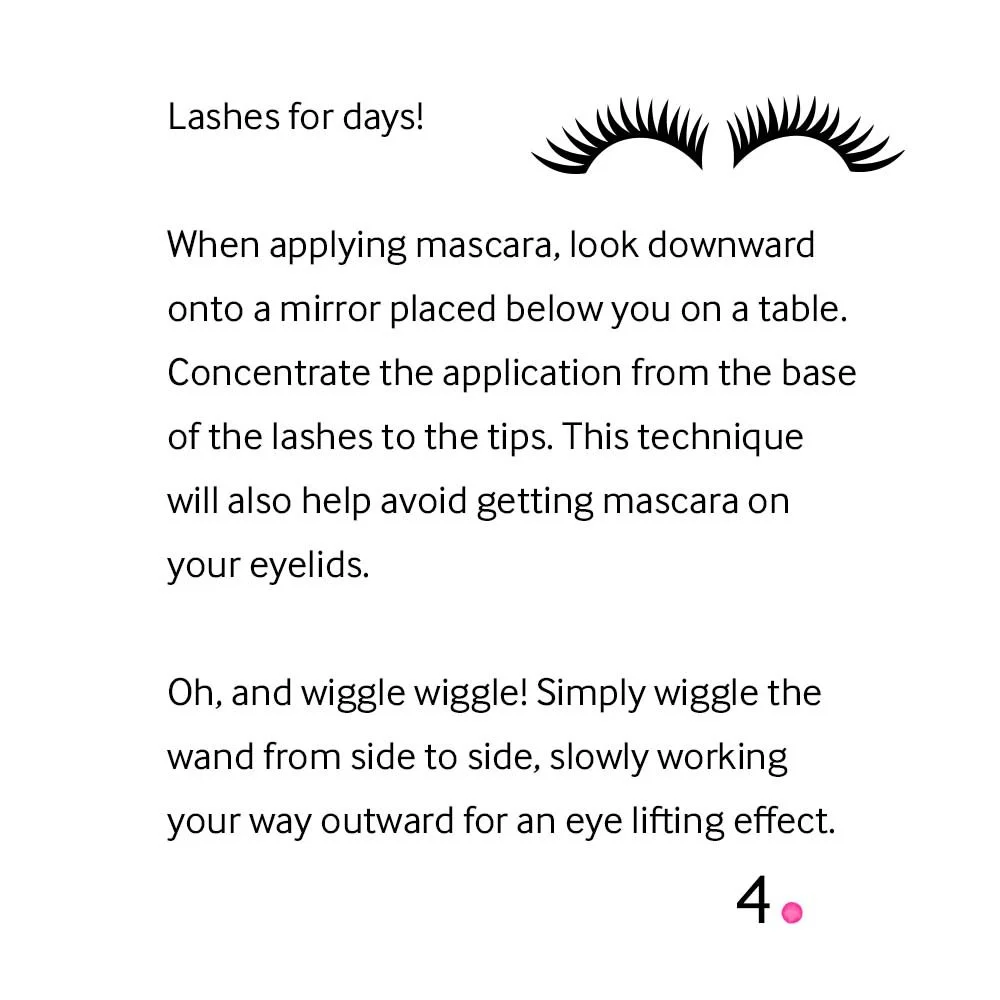 Lashes for days!

When applying mascara, look downward onto a mirror placed below you on a table. Concentrate the application from the base of the lashes to the tips. This technique will also help avoid getting mascara on your eyelids.

Oh, and wiggle wiggle! Simply wiggle the wand from side to side, slowly working your way outward for an eye lifting effect.

4